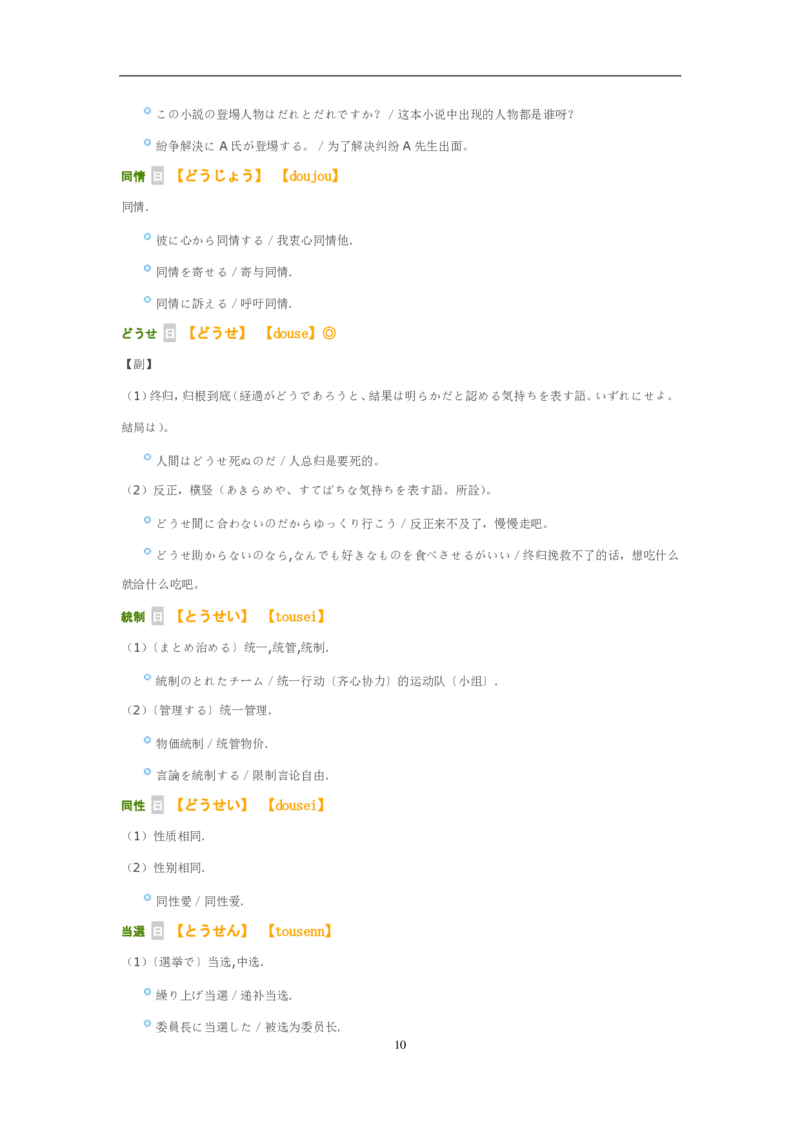 この小説の登場人物はだれとだれですか？ / 这本小说中出现的人物都是谁呀？

紛争解決に A 氏が登場する。 / 为了解决纠纷 A 先生出面。

同情 日 【どうじょう】 【doujou】

同情.

彼に心から同情する / 我衷心同情他.

同情を寄せる / 寄与同情.

同情に訴える / 呼吁同情.

どうせ 日 【どうせ】 【douse】◎

【副】

（1）终归，归根到底（経過がどうであろうと、結果は明らかだと認める気持ちを表す語。いずれにせよ。結局は）。

人間はどうせ死ぬのだ / 人总归是要死的。

（2）反正，横竖（あきらめや、すてばちな気持ちを表す語。所詮）。

どうせ間に合わないのだからゆっくり行こう / 反正来不及了，慢慢走吧。

どうせ助からないのなら,なんでも好きなものを食べさせるがいい / 终归挽救不了的话，想吃什么就给什么吃吧。

統制 日 【とうせい】 【tousei】

（1）〔まとめ治める〕统一,统管,统制.

統制のとれたチーム / 统一行动〔齐心协力〕的运动队〔小组〕.

（2）〔管理する〕统一管理.

物価統制 / 统管物价.

言論を統制する / 限制言论自由.

同性 日 【どうせい】 【dousei】

（1）性质相同.

（2）性别相同.

同性愛 / 同性爱.

当選 日 【とうせん】 【tousenn】

（1）〔選挙で〕当选,中选.

繰り上げ当選 / 递补当选.

委員長に当選した / 被选为委员长.

10